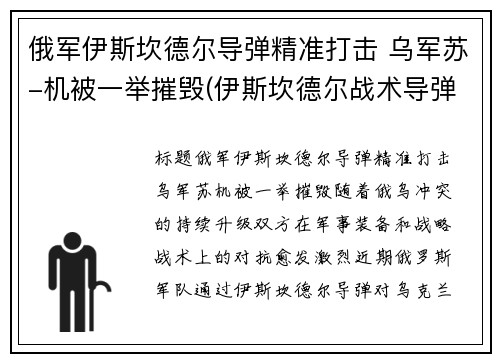 俄军伊斯坎德尔导弹精准打击 乌军苏–机被一举摧毁(伊斯坎德尔战术导弹

标题俄军伊斯坎德尔导弹精准打击乌军苏机被一举摧毁随着俄乌冲突的持续升级双方在军事装备和战略战术上的对抗愈发激烈近期俄罗斯军队通过伊斯坎德尔导弹对乌克兰